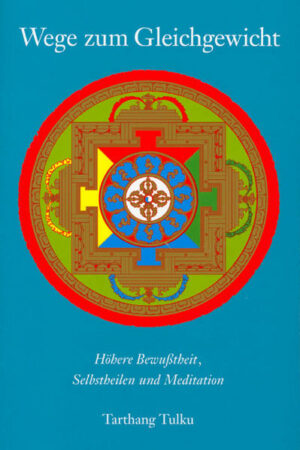 Wege zum Gleichgewicht

Höhere Bewußtheit, Selbstheilen und Meditation

Tarthang Tulku